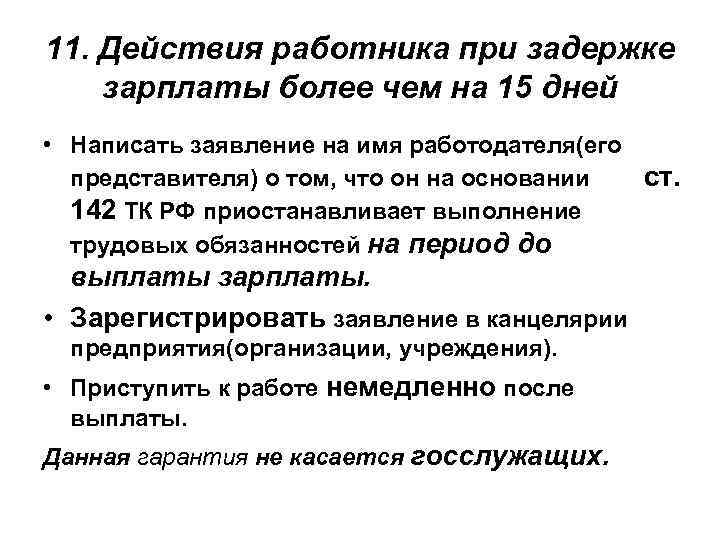 11. Действия работника при задержке зарплаты более чем на 15 дней

• Написать заявление на имя работодателя(его представителя) о том, что он на основании ст. 142 ТК РФ приостанавливает выполнение трудовых обязанностей на период до выплаты зарплаты.

• Зарегистрировать заявление в канцелярии предприятия(организации, учреждения).

• Приступить к работе немедленно после выплаты.

Данная гарантия не касается госслужащих.